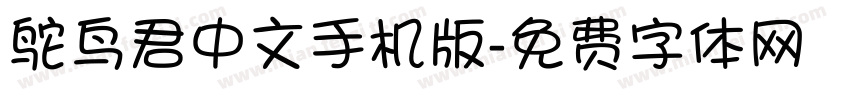 鸵鸟君中文手机版-免费字体网